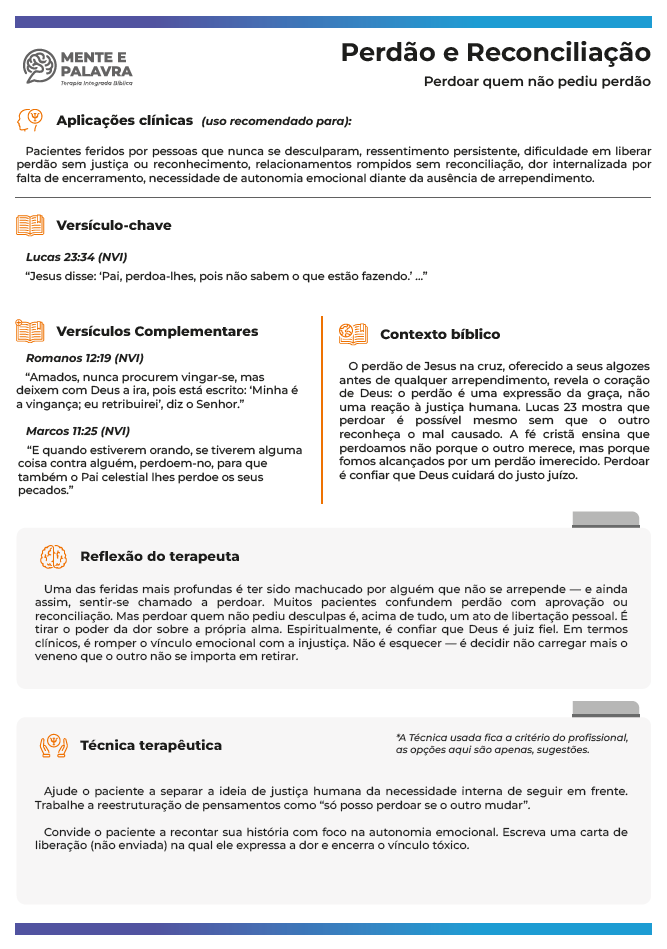 MENTE E PALAVRA
Terapia Integrada Bíblica

Perdão e Reconciliação
Perdoar quem não pediu perdão

Aplicações clínicas (uso recomendado para):

Pacientes feridos por pessoas que nunca se desculparam, ressentimento persistente, dificuldade em liberar perdão sem justiça ou reconhecimento, relacionamentos rompidos sem reconciliação, dor internalizada por falta de encerramento, necessidade de autonomia emocional diante da ausência de arrependimento.

Versículo-chave

Lucas 23:34 (NVI)
"Jesus disse: 'Pai, perdoa-lhes, pois não sabem o que estão fazendo.' ..."

Versículos Complementares

Romanos 12:19 (NVI)
"Amados, nunca procurem vingar-se, mas deixem com Deus a ira, pois está escrito: 'Minha é a vingança; eu retribuirei', diz o Senhor."

Marcos 11:25 (NVI)
"E quando estiverem orando, se tiverem alguma coisa contra alguém, perdoem-no, para que também o Pai celestial lhes perdoe os seus pecados."

Contexto bíblico

O perdão de Jesus na cruz, oferecido a seus algozes antes de qualquer arrependimento, revela o coração de Deus: o perdão é uma expressão da graça, não uma reação à justiça humana. Lucas 23 mostra que perdoar é possível mesmo sem que o outro reconheça o mal causado. A fé cristã ensina que perdoamos não porque o outro merece, mas porque fomos alcançados por um perdão imerecido. Perdoar é confiar que Deus cuidará do justo juízo.

Reflexão do terapeuta

Uma das feridas mais profundas é ter sido machucado por alguém que não se arrepende — e ainda assim, sentir-se chamado a perdoar. Muitos pacientes confundem perdão com aprovação ou reconciliação. Mas perdoar quem não pediu desculpas é, acima de tudo, um ato de libertação pessoal. É tirar o poder da dor sobre a própria alma. Espiritualmente, é confiar que Deus é juiz fiel. Em termos clínicos, é romper o vínculo emocional com a injustiça. Não é esquecer — é decidir não carregar mais o veneno que o outro não se importa em retirar.

Técnica terapêutica

*A Técnica usada fica a critério do profissional, as opções aqui são apenas, sugestões.

Ajude o paciente a separar a ideia de justiça humana da necessidade interna de seguir em frente. Trabalhe a reestruturação de pensamentos como "só posso perdoar se o outro mudar".

Convide o paciente a recontar sua história com foco na autonomia emocional. Escreva uma carta de liberação (não enviada) na qual ele expressa a dor e encerra o vínculo tóxico.